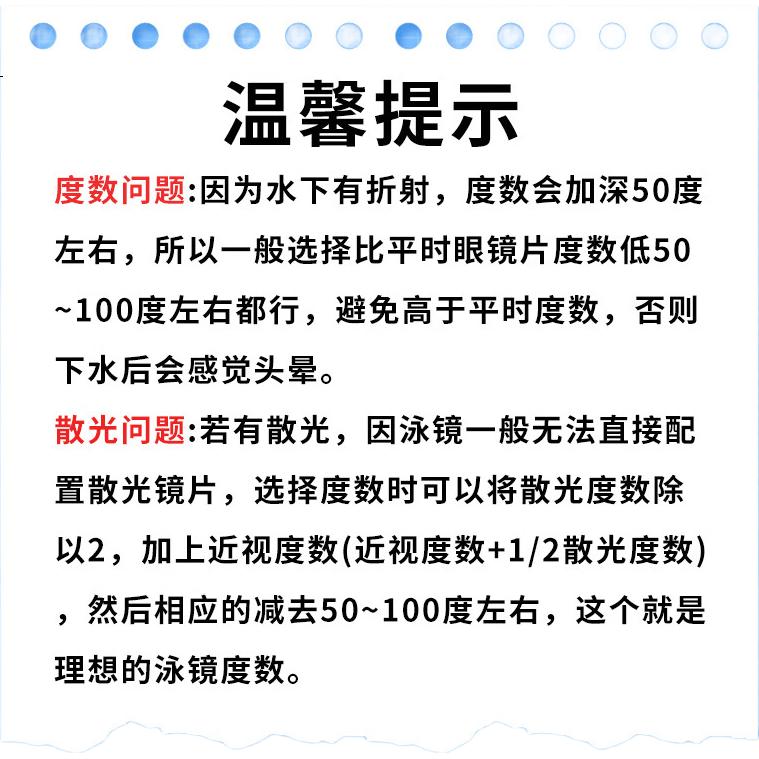 温馨提示

度数问题:因为水下有折射，度数会加深50度左右，所以一般选择比平时眼镜片度数低50~100度左右都行，避免高于平时度数，否则下水后会感觉头晕。

散光问题:若有散光，因泳镜一般无法直接配置散光镜片，选择度数时可以将散光度数除以2，加上近视度数(近视度数+1/2散光度数)，然后相应的减去50~100度左右，这个就是理想的泳镜度数。